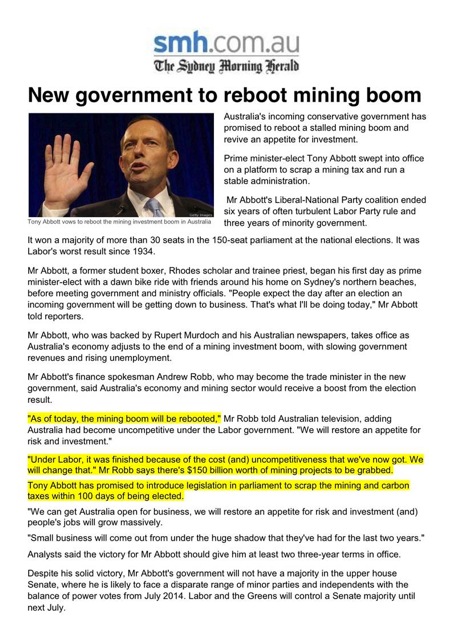 smh.com.au
The Sydney Morning Herald

New government to reboot mining boom

Getty Images

Tony Abbott vows to reboot the mining investment boom in Australia

Australia's incoming conservative government has promised to reboot a stalled mining boom and revive an appetite for investment.

Prime minister-elect Tony Abbott swept into office on a platform to scrap a mining tax and run a stable administration.

Mr Abbott's Liberal-National Party coalition ended six years of often turbulent Labor Party rule and three years of minority government.

It won a majority of more than 30 seats in the 150-seat parliament at the national elections. It was Labor's worst result since 1934.

Mr Abbott, a former student boxer, Rhodes scholar and trainee priest, began his first day as prime minister-elect with a dawn bike ride with friends around his home on Sydney's northern beaches, before meeting government and ministry officials. "People expect the day after an election an incoming government will be getting down to business. That's what I'll be doing today," Mr Abbott told reporters.

Mr Abbott, who was backed by Rupert Murdoch and his Australian newspapers, takes office as Australia's economy adjusts to the end of a mining investment boom, with slowing government revenues and rising unemployment.

Mr Abbott's finance spokesman Andrew Robb, who may become the trade minister in the new government, said Australia's economy and mining sector would receive a boost from the election result.

"As of today, the mining boom will be rebooted," Mr Robb told Australian television, adding Australia had become uncompetitive under the Labor government. "We will restore an appetite for risk and investment."

"Under Labor, it was finished because of the cost (and) uncompetitiveness that we've now got. We will change that." Mr Robb says there's $150 billion worth of mining projects to be grabbed.

Tony Abbott has promised to introduce legislation in parliament to scrap the mining and carbon taxes within 100 days of being elected.

"We can get Australia open for business, we will restore an appetite for risk and investment (and) people's jobs will grow massively.

"Small business will come out from under the huge shadow that they've had for the last two years."

Analysts said the victory for Mr Abbott should give him at least two three-year terms in office.

Despite his solid victory, Mr Abbott's government will not have a majority in the upper house Senate, where he is likely to face a disparate range of minor parties and independents with the balance of power votes from July 2014. Labor and the Greens will control a Senate majority until next July.